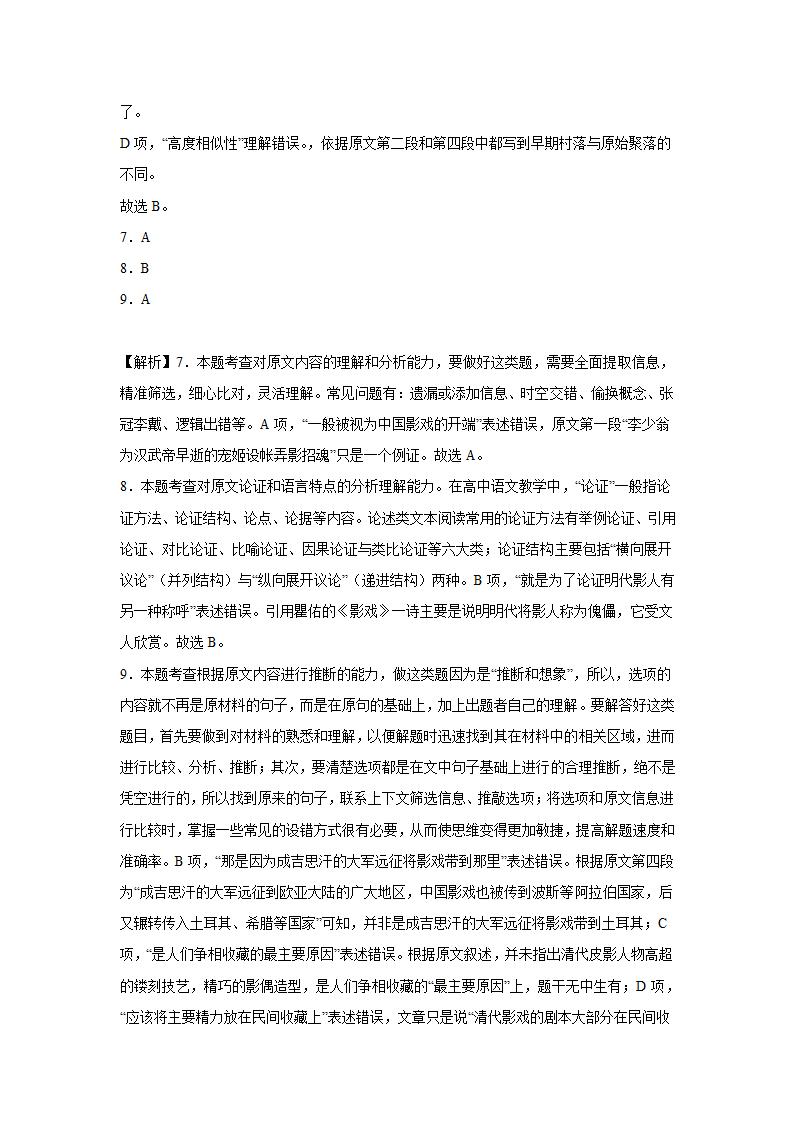 了。
D 项，“高度相似性”理解错误，依据原文第二段和第四段中都写到早期村落与原始聚落的不同。
故选 B。
7．A
8．B
9．A

【解析】7．本题考查对原文内容的理解和分析能力，要做好这类题，需要全面提取信息，精准筛选，细心比对，灵活理解。常见问题有：遗漏或添加信息、时空交错、偷换概念、张冠李戴、逻辑出错等。A 项，“一般被视为中国影戏的开端”表述错误，原文第一段“李少翁为汉武帝早逝的宠姬设帐弄影招魂”只是一个例证。故选 A。
8．本题考查对原文论证和语言特点的分析理解能力。在高中语文教学中，“论证”一般指论证方法、论证结构、论点、论据等内容。论述类文本阅读常用的论证方法有举例论证、引用论证、对比论证、比喻论证、因果论证与类比论证等六大类；论证结构主要包括“横向展开议论”（并列结构）与“纵向展开议论”（递进结构）两种。B 项，“就是为了论证明代影人有另一种称呼”表述错误。引用瞿佑的《影戏》一诗主要是说明明代将影人称为傀儡，它受文人欣赏。故选 B。
9．本题考查根据原文内容进行推断的能力，做这类题因为是“推断和想象”，所以，选项的内容就不再是原材料的句子，而是在原句的基础上，加上出题者自己的理解。要解答好这类题目，首先要做到对材料的熟悉和理解，以便解题时迅速找到其在材料中的相关区域，进而进行比较、分析、推断；其次，要清楚选项都是在文中句子基础上进行的合理推断，绝不是凭空进行的，所以找到原来的句子，联系上下文筛选信息、推敲选项；将选项和原文信息进行比较时，掌握一些常见的设错方式很有必要，从而使思维变得更加敏捷，提高解题速度和准确率。B 项，“那是因为成吉思汗的大军远征将影戏带到那里”表述错误。根据原文第四段为“成吉思汗的大军远征到欧亚大陆的广大地区，中国影戏也被传到波斯等阿拉伯国家，后又辗转传入土耳其、希腊等国家”可知，并非是成吉思汗的大军远征将影戏带到土耳其；C 项，“是人们争相收藏的最主要原因”表述错误。根据原文叙述，并未指出清代皮影人物高超的镂刻技艺，精巧的影偶造型，是人们争相收藏的“最主要原因”上，题干无中生有；D 项，“应该将主要精力放在民间收藏上”表述错误，文章只是说“清代影戏的剧本大部分在民间收